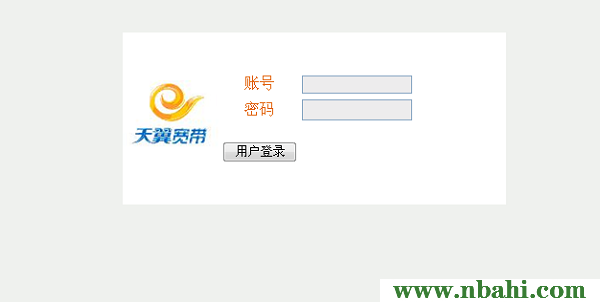 天翼宽带

账号

密码

用户登录

www.nbahi.com